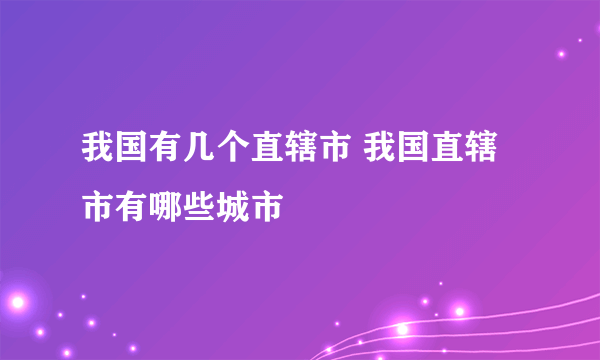 我国有几个直辖市 我国直辖市有哪些城市